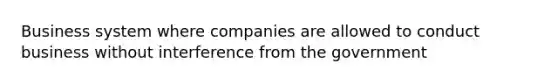 Business system where companies are allowed to conduct business without interference from the government